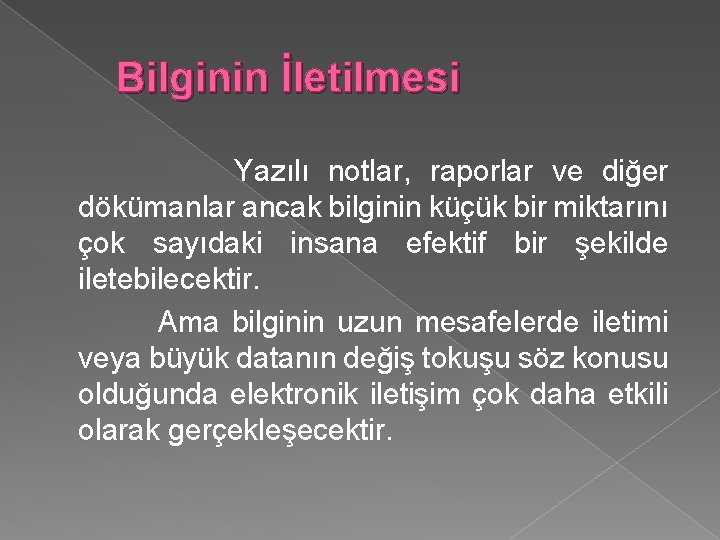 Bilginin İletilmesi

Yazılı notlar, raporlar ve diğer dökümanlar ancak bilginin küçük bir miktarını çok sayıdaki insana efektif bir şekilde iletebilecektir.

Ama bilginin uzun mesafelerde iletimi veya büyük datanın değiş tokuşu söz konusu olduğunda elektronik iletişim çok daha etkili olarak gerçekleşecektir.